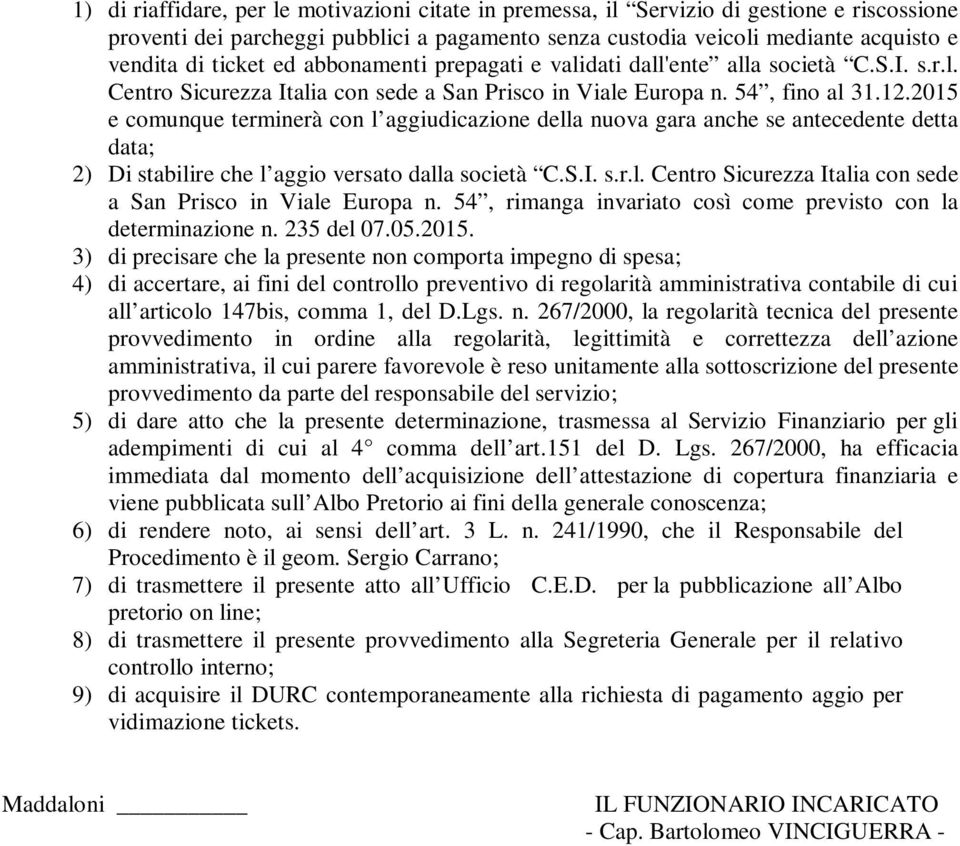 1) di riaffidare, per le motivazioni citate in premessa, il “Servizio di gestione e riscossione proventi dei parcheggi pubblici a pagamento senza custodia veicoli mediante acquisto e vendita di ticket ed abbonamenti prepagati e validati dall'ente” alla società “C.S.I. s.r.l. Centro Sicurezza Italia con sede a San Prisco in Viale Europa n. 54”, fino al 31.12.2015 e comunque terminerà con l’aggiudicazione della nuova gara anche se antecedente detta data;

2) Di stabilire che l’aggio versato dalla società “C.S.I. s.r.l. Centro Sicurezza Italia con sede a San Prisco in Viale Europa n. 54”, rimanga invariato così come previsto con la determinazione n. 235 del 07.05.2015.

3) di precisare che la presente non comporta impegno di spesa;

4) di accertare, ai fini del controllo preventivo di regolarità amministrativa contabile di cui all’articolo 147bis, comma 1, del D.Lgs. n. 267/2000, la regolarità tecnica del presente provvedimento in ordine alla regolarità, legittimità e correttezza dell’azione amministrativa, il cui parere favorevole è reso unitamente alla sottoscrizione del presente provvedimento da parte del responsabile del servizio;

5) di dare atto che la presente determinazione, trasmessa al Servizio Finanziario per gli adempimenti di cui al 4° comma dell’art.151 del D. Lgs. 267/2000, ha efficacia immediata dal momento dell’acquisizione dell’attestazione di copertura finanziaria e viene pubblicata sull’Albo Pretorio ai fini della generale conoscenza;

6) di rendere noto, ai sensi dell’art. 3 L. n. 241/1990, che il Responsabile del Procedimento è il geom. Sergio Carrano;

7) di trasmettere il presente atto all’Ufficio C.E.D. per la pubblicazione all’Albo pretorio on line;

8) di trasmettere il presente provvedimento alla Segreteria Generale per il relativo controllo interno;

9) di acquisire il DURC contemporaneamente alla richiesta di pagamento aggio per vidimazione tickets.

Maddaloni __________

IL FUNZIONARIO INCARICATO
- Cap. Bartolomeo VINCIGUERRA -